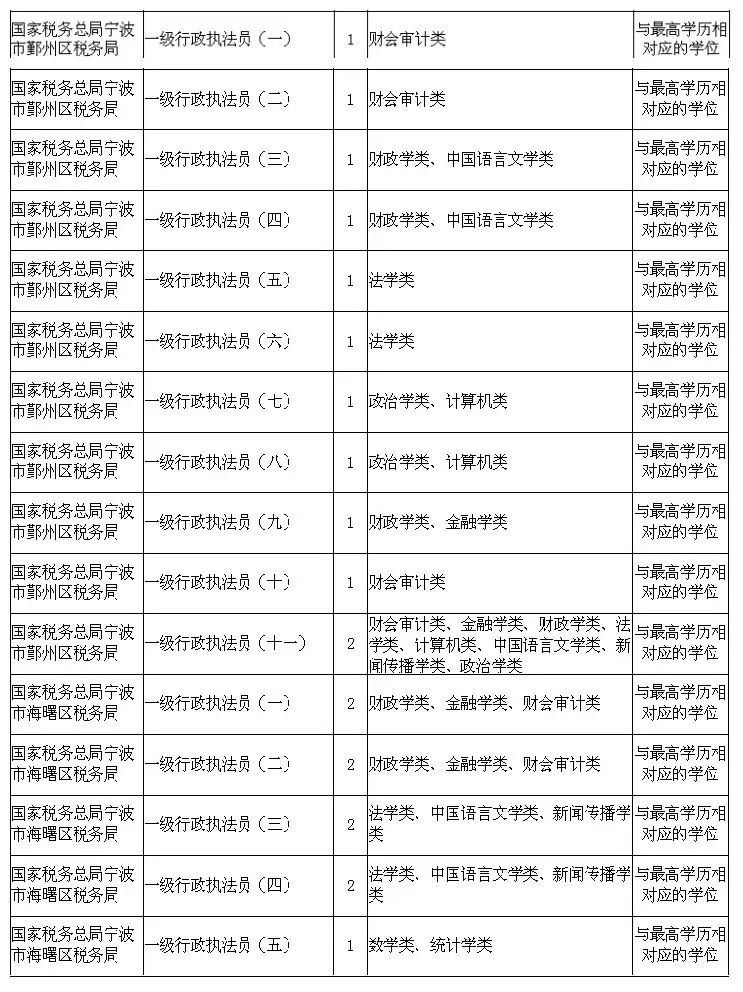 | 国家税务总局宁波市鄞州区税务局 | 一级行政执法员（一） | 1 | 财会审计类 | 与最高学历相对应的学位 |
|---|---|---|---|---|
| 国家税务总局宁波市鄞州区税务局 | 一级行政执法员（二） | 1 | 财会审计类 | 与最高学历相对应的学位 |
| 国家税务总局宁波市鄞州区税务局 | 一级行政执法员（三） | 1 | 财政学类、中国语言文学类 | 与最高学历相对应的学位 |
| 国家税务总局宁波市鄞州区税务局 | 一级行政执法员（四） | 1 | 财政学类、中国语言文学类 | 与最高学历相对应的学位 |
| 国家税务总局宁波市鄞州区税务局 | 一级行政执法员（五） | 1 | 法学类 | 与最高学历相对应的学位 |
| 国家税务总局宁波市鄞州区税务局 | 一级行政执法员（六） | 1 | 法学类 | 与最高学历相对应的学位 |
| 国家税务总局宁波市鄞州区税务局 | 一级行政执法员（七） | 1 | 政治学类、计算机类 | 与最高学历相对应的学位 |
| 国家税务总局宁波市鄞州区税务局 | 一级行政执法员（八） | 1 | 政治学类、计算机类 | 与最高学历相对应的学位 |
| 国家税务总局宁波市鄞州区税务局 | 一级行政执法员（九） | 1 | 财政学类、金融学类 | 与最高学历相对应的学位 |
| 国家税务总局宁波市鄞州区税务局 | 一级行政执法员（十） | 1 | 财会审计类 | 与最高学历相对应的学位 |
| 国家税务总局宁波市鄞州区税务局 | 一级行政执法员（十一） | 2 | 财会审计类、金融学类、财政学类、法学类、计算机类、中国语言文学类、新闻传播学类、政治学类 | 与最高学历相对应的学位 |
| 国家税务总局宁波市海曙区税务局 | 一级行政执法员（一） | 2 | 财政学类、金融学类、财会审计类 | 与最高学历相对应的学位 |
| 国家税务总局宁波市海曙区税务局 | 一级行政执法员（二） | 2 | 财政学类、金融学类、财会审计类 | 与最高学历相对应的学位 |
| 国家税务总局宁波市海曙区税务局 | 一级行政执法员（三） | 2 | 法学类、中国语言文学类、新闻传播学类 | 与最高学历相对应的学位 |
| 国家税务总局宁波市海曙区税务局 | 一级行政执法员（四） | 2 | 法学类、中国语言文学类、新闻传播学类 | 与最高学历相对应的学位 |
| 国家税务总局宁波市海曙区税务局 | 一级行政执法员（五） | 1 | 数学类、统计学类 | 与最高学历相对应的学位 |